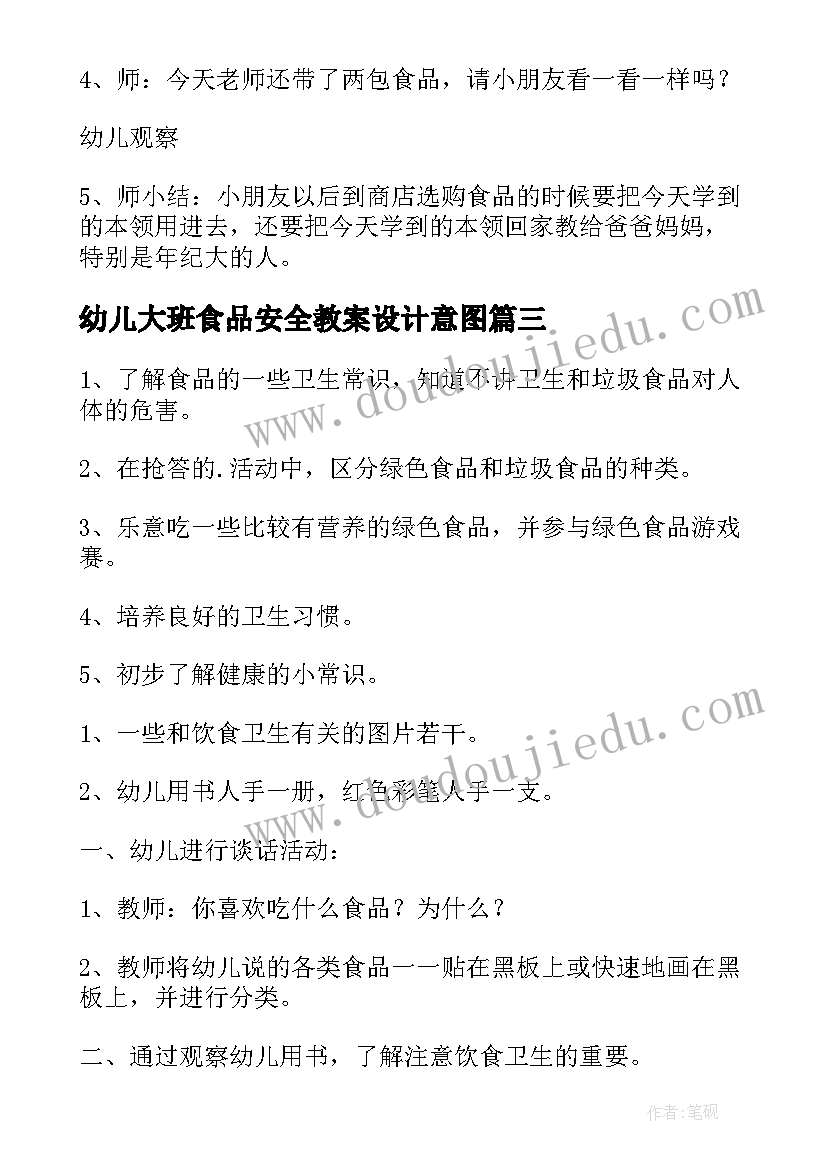 4、师：今天老师还带了两包食品，请小朋友看一看一样吗？

幼儿观察

5、师小结：小朋友以后到商店选购食品的时候要把今天学到的本领用进去，还要把今天学到的本领回家教给爸爸妈妈，特别是年纪大的人。

幼儿大班食品安全教案设计意图篇三

1、了解食品的一些卫生常识，知道不讲卫生和垃圾食品对人体的危害。

2、在抢答的.活动中，区分绿色食品和垃圾食品的种类。

3、乐意吃一些比较有营养的绿色食品，并参与绿色食品游戏赛。

4、培养良好的卫生习惯。

5、初步了解健康的小常识。

1、一些和饮食卫生有关的图片若干。

2、幼儿用书人手一册，红色彩笔人手一支。

一、幼儿进行谈话活动：

1、教师：你喜欢吃什么食品？为什么？

2、教师将幼儿说的各类食品一一贴在黑板上或快速地画在黑板上，并进行分类。

二、通过观察幼儿用书，了解注意饮食卫生的重要。

www.doudoujiedu.com

www.doudoujiedu.com

作者:笔砚